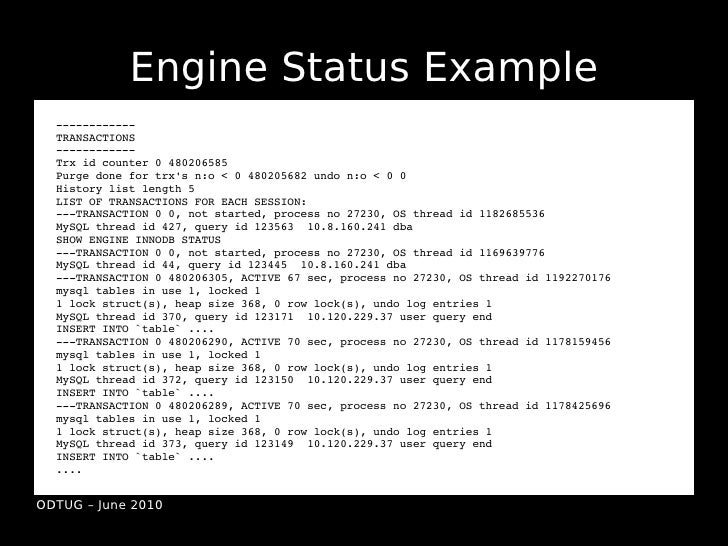 Engine Status Example

------------
TRANSACTIONS
------------
Trx id counter 0 480206585
Purge done for trx's n:o < 0 480205682 undo n:o < 0 0
History list length 5
LIST OF TRANSACTIONS FOR EACH SESSION:
---TRANSACTION 0 0, not started, process no 27230, OS thread id 1182685536
MySQL thread id 427, query id 123563 10.8.160.241 dba
SHOW ENGINE INNODB STATUS
---TRANSACTION 0 0, not started, process no 27230, OS thread id 1169639776
MySQL thread id 44, query id 123445 10.8.160.241 dba
---TRANSACTION 0 480206305, ACTIVE 67 sec, process no 27230, OS thread id 1192270176
mysql tables in use 1, locked 1
1 lock struct(s), heap size 368, 0 row lock(s), undo log entries 1
MySQL thread id 370, query id 123171 10.120.229.37 user query end
INSERT INTO `table` ....
---TRANSACTION 0 480206290, ACTIVE 70 sec, process no 27230, OS thread id 1178159456
mysql tables in use 1, locked 1
1 lock struct(s), heap size 368, 0 row lock(s), undo log entries 1
MySQL thread id 372, query id 123150 10.120.229.37 user query end
INSERT INTO `table` ....
---TRANSACTION 0 480206289, ACTIVE 70 sec, process no 27230, OS thread id 1178425696
mysql tables in use 1, locked 1
1 lock struct(s), heap size 368, 0 row lock(s), undo log entries 1
MySQL thread id 373, query id 123149 10.120.229.37 user query end
INSERT INTO `table` ....
....

ODTUG – June 2010